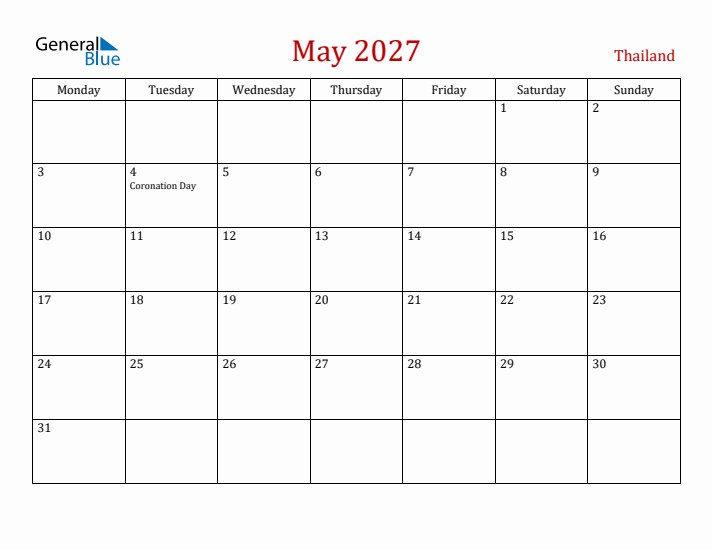 General Blue

May 2027

Thailand

| Monday | Tuesday | Wednesday | Thursday | Friday | Saturday | Sunday |
|---|---|---|---|---|---|---|
| | | | | | 1 | 2 |
| 3 | 4 Coronation Day | 5 | 6 | 7 | 8 | 9 |
| 10 | 11 | 12 | 13 | 14 | 15 | 16 |
| 17 | 18 | 19 | 20 | 21 | 22 | 23 |
| 24 | 25 | 26 | 27 | 28 | 29 | 30 |
| 31 | | | | | | |